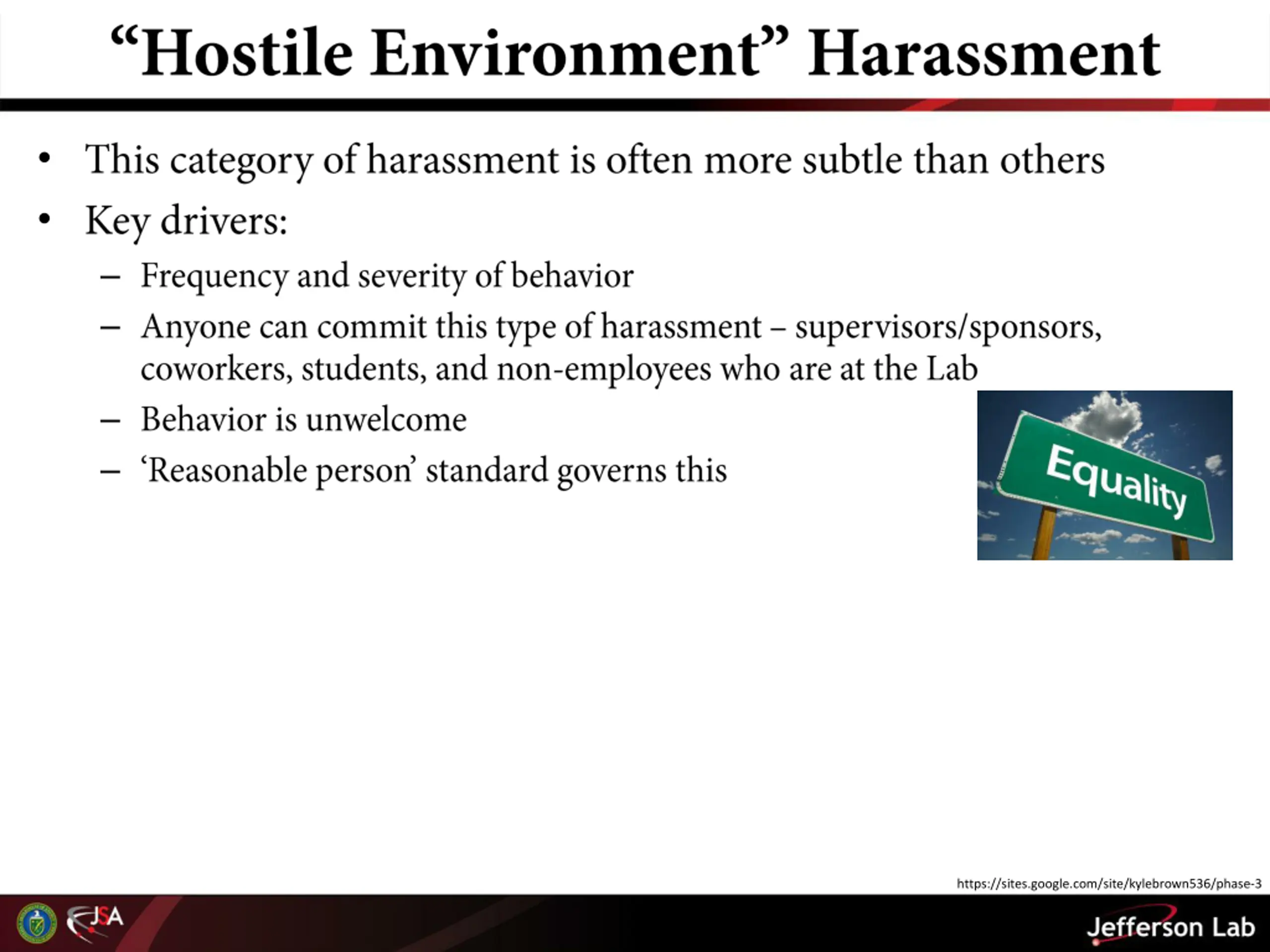 “Hostile Environment” Harassment

• This category of harassment is often more subtle than others
• Key drivers:
– Frequency and severity of behavior
– Anyone can commit this type of harassment – supervisors/sponsors, coworkers, students, and non-employees who are at the Lab
– Behavior is unwelcome
– ‘Reasonable person’ standard governs this

Equality

https://sites.google.com/site/kylebrown536/phase-3

JSA

Jefferson Lab